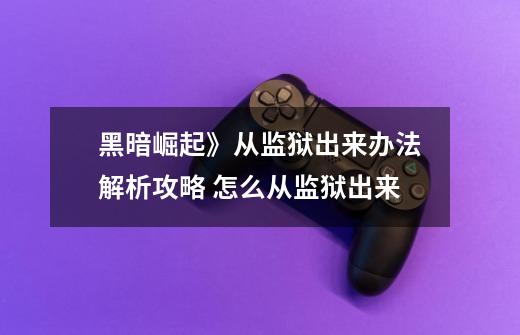 黑暗崛起》从监狱出来办法解析攻略 怎么从监狱出来